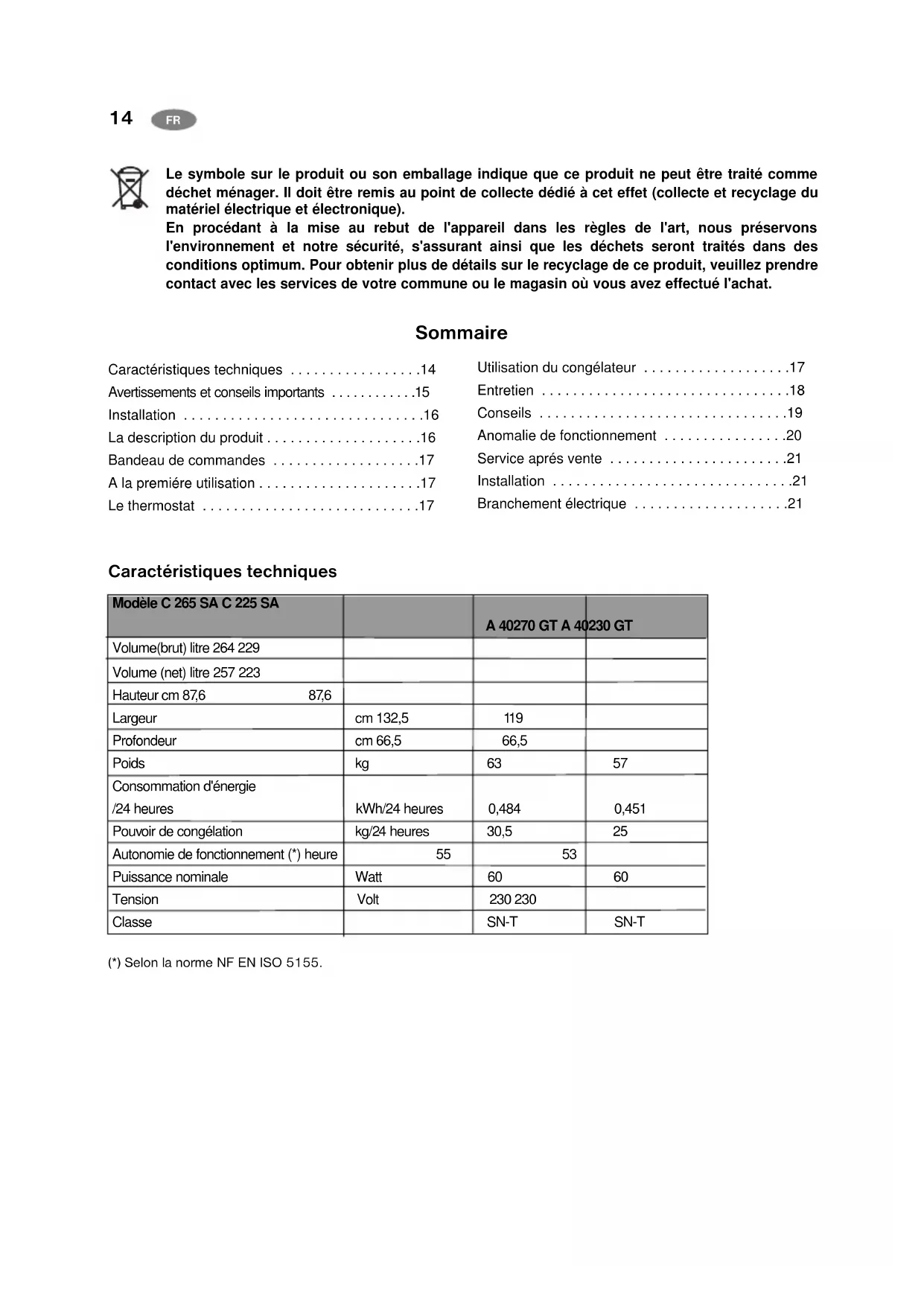 14 FR

Le symbole sur le produit ou son emballage indique que ce produit ne peut être traité comme déchet ménager. Il doit être remis au point de collecte dédié à cet effet (collecte et recyclage du matériel électrique et électronique).
En procédant à la mise au rebut de l'appareil dans les règles de l'art, nous préservons l'environnement et notre sécurité, s'assurant ainsi que les déchets seront traités dans des conditions optimum. Pour obtenir plus de détails sur le recyclage de ce produit, veuillez prendre contact avec les services de votre commune ou le magasin où vous avez effectué l'achat.

Sommaire

Caractéristiques techniques . . . . . . . . . . . . . . . . .14
Avertissements et conseils importants . . . . . . . . . . . .15
Installation . . . . . . . . . . . . . . . . . . . . . . . . . . . . . . .16
La description du produit . . . . . . . . . . . . . . . . . . . .16
Bandeau de commandes . . . . . . . . . . . . . . . . . . .17
A la premiére utilisation . . . . . . . . . . . . . . . . . . . . .17
Le thermostat . . . . . . . . . . . . . . . . . . . . . . . . . . . .17

Utilisation du congélateur . . . . . . . . . . . . . . . . . . .17
Entretien . . . . . . . . . . . . . . . . . . . . . . . . . . . . . . . .18
Conseils . . . . . . . . . . . . . . . . . . . . . . . . . . . . . . . .19
Anomalie de fonctionnement . . . . . . . . . . . . . . . .20
Service aprés vente . . . . . . . . . . . . . . . . . . . . . . .21
Installation . . . . . . . . . . . . . . . . . . . . . . . . . . . . . . .21
Branchement électrique . . . . . . . . . . . . . . . . . . . .21

Caractéristiques techniques

| Modèle C 265 SA C 225 SA | | A 40270 GT A 40230 GT | |
|---|---|---|---|
| Volume(brut) litre 264 229 | | | |
| Volume (net) litre 257 223 | | | |
| Hauteur cm 87,6 87,6 | | | |
| Largeur | cm 132,5 | 119 | |
| Profondeur | cm 66,5 | 66,5 | |
| Poids | kg | 63 | 57 |
| Consommation d'énergie /24 heures | kWh/24 heures | 0,484 | 0,451 |
| Pouvoir de congélation | kg/24 heures | 30,5 | 25 |
| Autonomie de fonctionnement (*) heure | 55 | 53 | |
| Puissance nominale | Watt | 60 | 60 |
| Tension | Volt | 230 230 | |
| Classe | | SN-T | SN-T |

(*) Selon la norme NF EN ISO 5155.